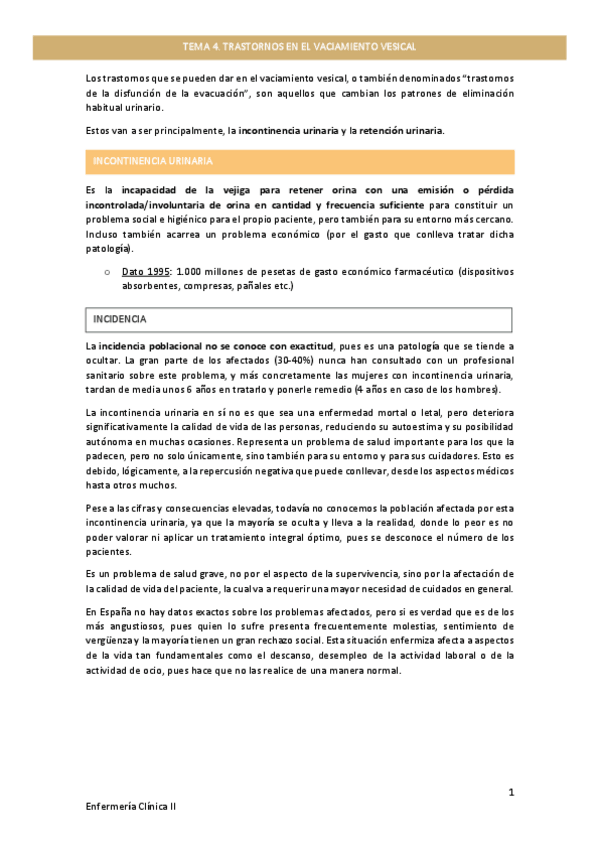 TEMA 4. TRASTORNOS EN EL VACIAMIENTO VESICAL

Los trastornos que se pueden dar en el vaciamiento vesical, o también denominados "trastornos de la disfunción de la evacuación", son aquellos que cambian los patrones de eliminación habitual urinario.

Estos van a ser principalmente, la incontinencia urinaria y la retención urinaria.

INCONTINENCIA URINARIA

Es la incapacidad de la vejiga para retener orina con una emisión o pérdida incontrolada/involuntaria de orina en cantidad y frecuencia suficiente para constituir un problema social e higiénico para el propio paciente, pero también para su entorno más cercano. Incluso también acarrea un problema económico (por el gasto que conlleva tratar dicha patología).

o Dato 1995: 1.000 millones de pesetas de gasto económico farmacéutico (dispositivos absorbentes, compresas, pañales etc.)

INCIDENCIA

La incidencia poblacional no se conoce con exactitud, pues es una patología que se tiende a ocultar. La gran parte de los afectados (30-40%) nunca han consultado con un profesional sanitario sobre este problema, y más concretamente las mujeres con incontinencia urinaria, tardan de media unos 6 años en tratarlo y ponerle remedio (4 años en caso de los hombres).

La incontinencia urinaria en sí no es que sea una enfermedad mortal o letal, pero deteriora significativamente la calidad de vida de las personas, reduciendo su autoestima y su posibilidad autónoma en muchas ocasiones. Representa un problema de salud importante para los que la padecen, pero no solo únicamente, sino también para su entorno y para sus cuidadores. Esto es debido, lógicamente, a la repercusión negativa que puede conllevar, desde los aspectos médicos hasta otros muchos.

Pese a las cifras y consecuencias elevadas, todavía no conocemos la población afectada por esta incontinencia urinaria, ya que la mayoría se oculta y lleva a la realidad, donde lo peor es no poder valorar ni aplicar un tratamiento integral óptimo, pues se desconoce el número de los pacientes.

Es un problema de salud grave, no por el aspecto de la supervivencia, sino por la afectación de la calidad de vida del paciente, la cual va a requerir una mayor necesidad de cuidados en general.

En España no hay datos exactos sobre los problemas afectados, pero si es verdad que es de los más angustiosos, pues quien lo sufre presenta frecuentemente molestias, sentimiento de vergüenza y la mayoría tienen un gran rechazo social. Esta situación enfermiza afecta a aspectos de la vida tan fundamentales como el descanso, desempleo de la actividad laboral o de la actividad de ocio, pues hace que no las realice de una manera normal.

1

Enfermería Clínica II